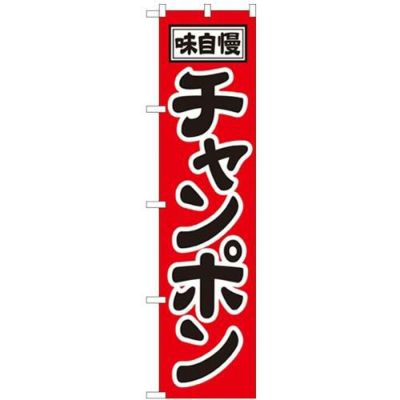 味自慢

チャンポン